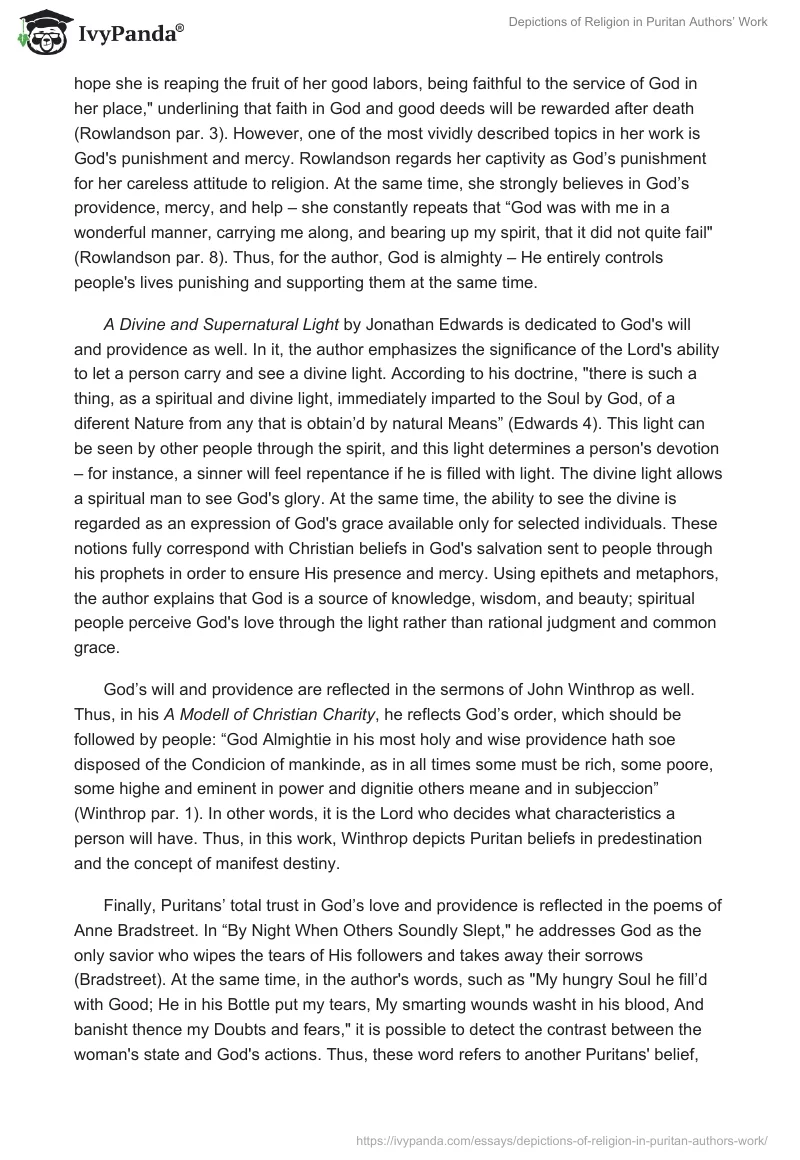 IvyPanda®

Depictions of Religion in Puritan Authors' Work

hope she is reaping the fruit of her good labors, being faithful to the service of God in her place," underlining that faith in God and good deeds will be rewarded after death (Rowlandson par. 3). However, one of the most vividly described topics in her work is God's punishment and mercy. Rowlandson regards her captivity as God's punishment for her careless attitude to religion. At the same time, she strongly believes in God's providence, mercy, and help – she constantly repeats that "God was with me in a wonderful manner, carrying me along, and bearing up my spirit, that it did not quite fail" (Rowlandson par. 8). Thus, for the author, God is almighty – He entirely controls people's lives punishing and supporting them at the same time.

A Divine and Supernatural Light by Jonathan Edwards is dedicated to God's will and providence as well. In it, the author emphasizes the significance of the Lord's ability to let a person carry and see a divine light. According to his doctrine, "there is such a thing, as a spiritual and divine light, immediately imparted to the Soul by God, of a diferent Nature from any that is obtain'd by natural Means" (Edwards 4). This light can be seen by other people through the spirit, and this light determines a person's devotion – for instance, a sinner will feel repentance if he is filled with light. The divine light allows a spiritual man to see God's glory. At the same time, the ability to see the divine is regarded as an expression of God's grace available only for selected individuals. These notions fully correspond with Christian beliefs in God's salvation sent to people through his prophets in order to ensure His presence and mercy. Using epithets and metaphors, the author explains that God is a source of knowledge, wisdom, and beauty; spiritual people perceive God's love through the light rather than rational judgment and common grace.

God's will and providence are reflected in the sermons of John Winthrop as well. Thus, in his A Modell of Christian Charity, he reflects God's order, which should be followed by people: "God Almightie in his most holy and wise providence hath soe disposed of the Condicion of mankinde, as in all times some must be rich, some poore, some highe and eminent in power and dignitie others meane and in subjeccion" (Winthrop par. 1). In other words, it is the Lord who decides what characteristics a person will have. Thus, in this work, Winthrop depicts Puritan beliefs in predestination and the concept of manifest destiny.

Finally, Puritans' total trust in God's love and providence is reflected in the poems of Anne Bradstreet. In "By Night When Others Soundly Slept," he addresses God as the only savior who wipes the tears of His followers and takes away their sorrows (Bradstreet). At the same time, in the author's words, such as "My hungry Soul he fill'd with Good; He in his Bottle put my tears, My smarting wounds washt in his blood, And banisht thence my Doubts and fears," it is possible to detect the contrast between the woman's state and God's actions. Thus, these word refers to another Puritans' belief,

https://ivypanda.com/essays/depictions-of-religion-in-puritan-authors-work/